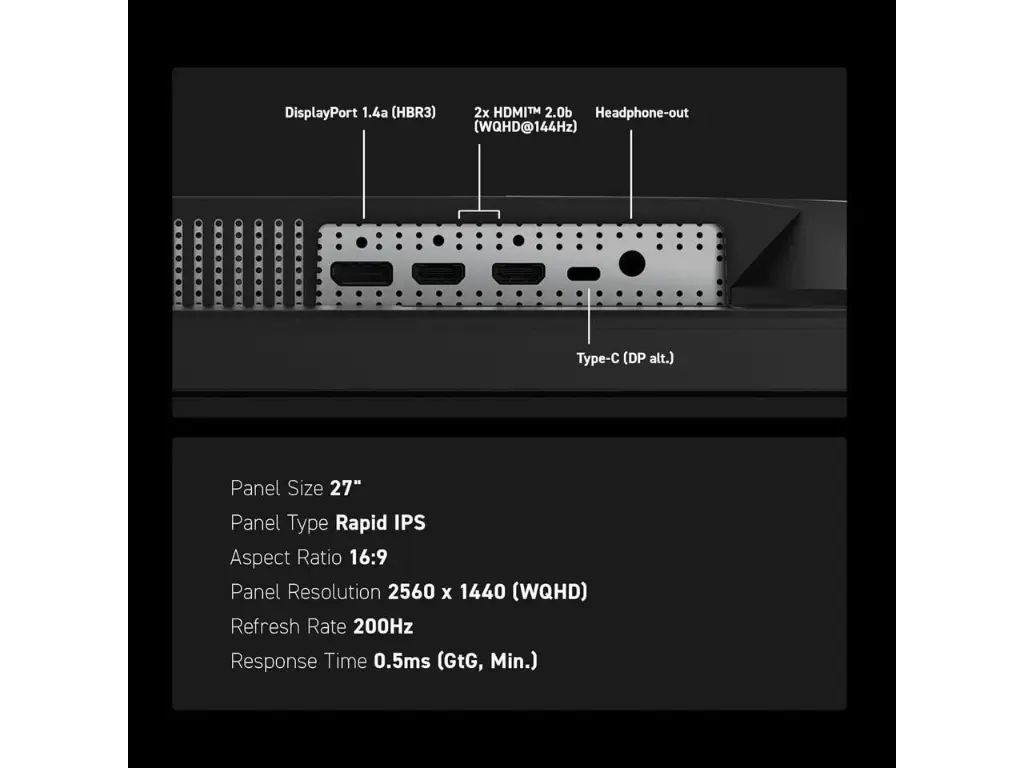 DisplayPort 1.4a (HBR3)

2x HDMI™ 2.0b
(WQHD@144Hz)

Headphone-out

Type-C (DP alt.)

Panel Size 27"

Panel Type Rapid IPS

Aspect Ratio 16:9

Panel Resolution 2560 x 1440 (WQHD)

Refresh Rate 200Hz

Response Time 0.5ms (GtG, Min.)